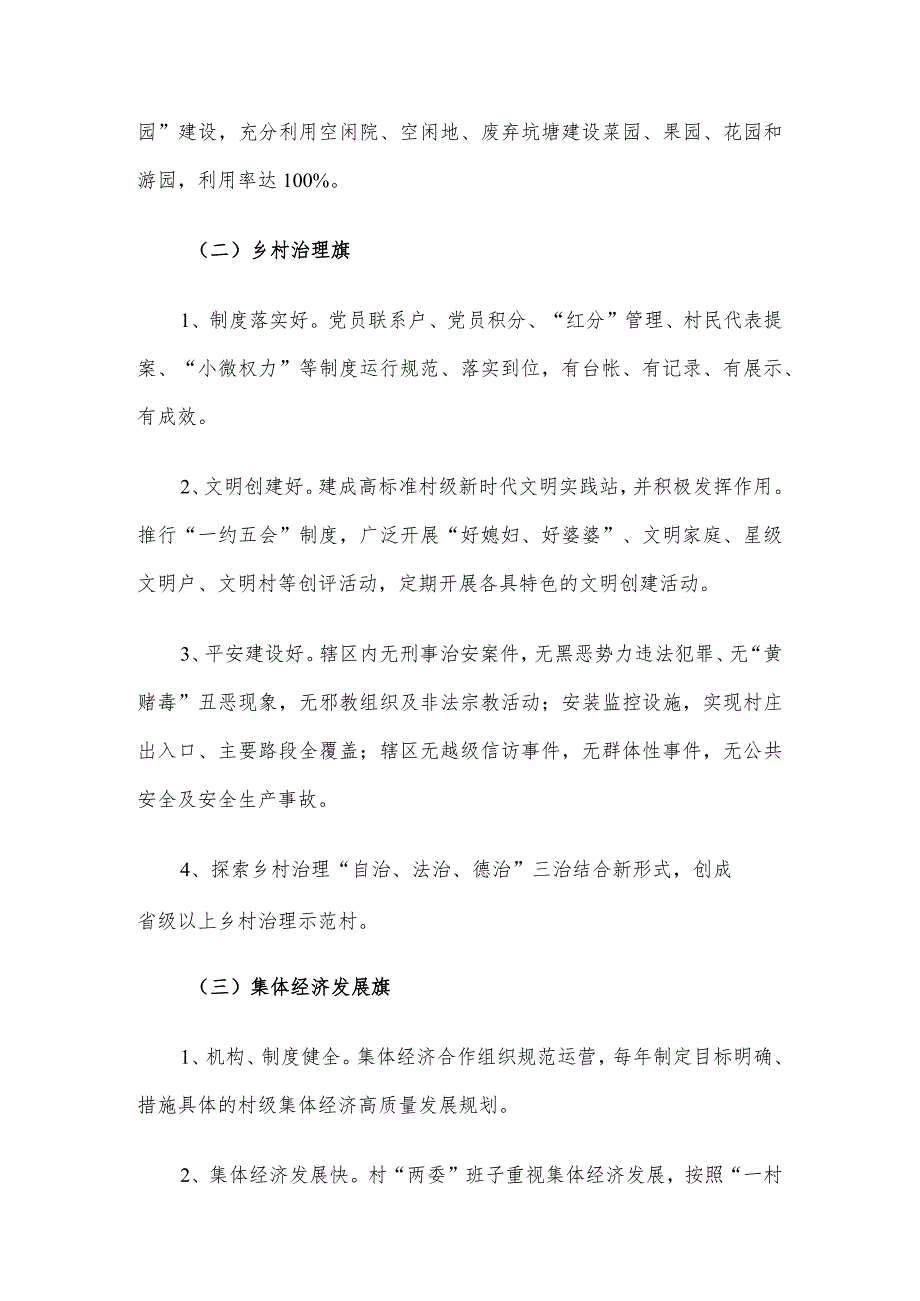 园”建设，充分利用空闲院、空闲地、废弃坑塘建设菜园、果园、花园和游园，利用率达 100%。

（二）乡村治理旗

1、制度落实好。党员联系户、党员积分、“红分”管理、村民代表提案、“小微权力”等制度运行规范、落实到位，有台帐、有记录、有展示、有成效。

2、文明创建好。建成高标准村级新时代文明实践站，并积极发挥作用。推行“一约五会”制度，广泛开展“好媳妇、好婆婆”、文明家庭、星级文明户、文明村等创评活动，定期开展各具特色的文明创建活动。

3、平安建设好。辖区内无刑事治安案件，无黑恶势力违法犯罪、无“黄赌毒”丑恶现象，无邪教组织及非法宗教活动；安装监控设施，实现村庄出入口、主要路段全覆盖；辖区无越级信访事件，无群体性事件，无公共安全及安全生产事故。

4、探索乡村治理“自治、法治、德治”三治结合新形式，创成省级以上乡村治理示范村。

（三）集体经济发展旗

1、机构、制度健全。集体经济合作组织规范运营，每年制定目标明确、措施具体的村级集体经济高质量发展规划。

2、集体经济发展快。村“两委”班子重视集体经济发展，按照“一村